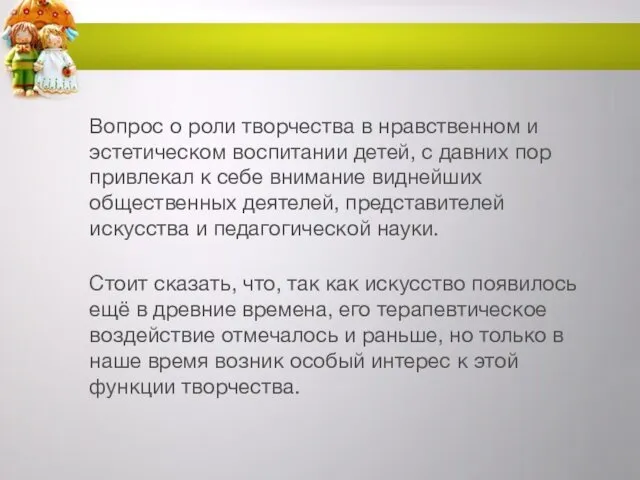 Вопрос о роли творчества в нравственном и эстетическом воспитании детей, с давних пор привлекал к себе внимание виднейших общественных деятелей, представителей искусства и педагогической науки.

Стоит сказать, что, так как искусство появилось ещё в древние времена, его терапевтическое воздействие отмечалось и раньше, но только в наше время возник особый интерес к этой функции творчества.